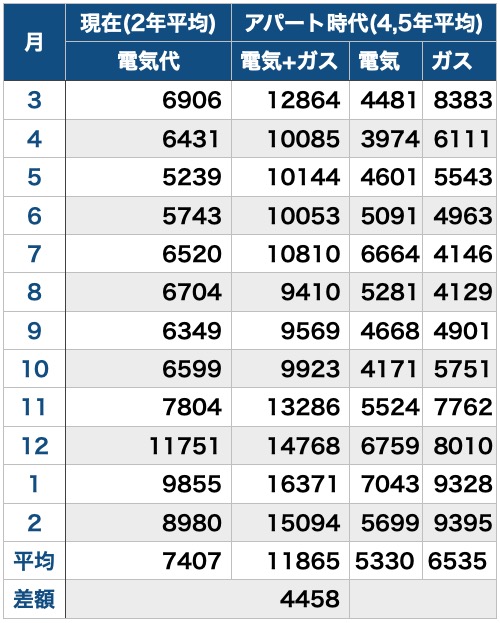 | 月 | 現在(2年平均) | アパート時代(4,5年平均) | | |
|---|---|---|---|---|
| | 電気代 | 電気+ガス | 電気 | ガス |
| 3 | 6906 | 12864 | 4481 | 8383 |
| 4 | 6431 | 10085 | 3974 | 6111 |
| 5 | 5239 | 10144 | 4601 | 5543 |
| 6 | 5743 | 10053 | 5091 | 4963 |
| 7 | 6520 | 10810 | 6664 | 4146 |
| 8 | 6704 | 9410 | 5281 | 4129 |
| 9 | 6349 | 9569 | 4668 | 4901 |
| 10 | 6599 | 9923 | 4171 | 5751 |
| 11 | 7804 | 13286 | 5524 | 7762 |
| 12 | 11751 | 14768 | 6759 | 8010 |
| 1 | 9855 | 16371 | 7043 | 9328 |
| 2 | 8980 | 15094 | 5699 | 9395 |
| 平均 | 7407 | 11865 | 5330 | 6535 |
| 差額 | | 4458 | | |